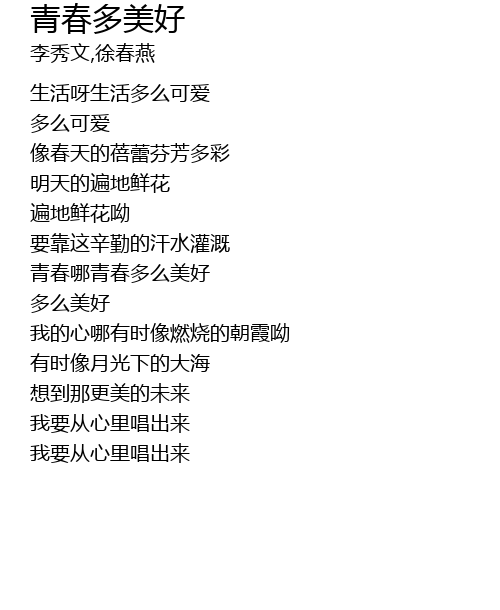 青春多美好
李秀文,徐春燕

生活呀生活多么可爱
多么可爱
像春天的蓓蕾芬芳多彩
明天的遍地鲜花
遍地鲜花呦
要靠这辛勤的汗水灌溉
青春哪青春多么美好
多么美好
我的心哪有时像燃烧的朝霞呦
有时像月光下的大海
想到那更美的未来
我要从心里唱出来
我要从心里唱出来